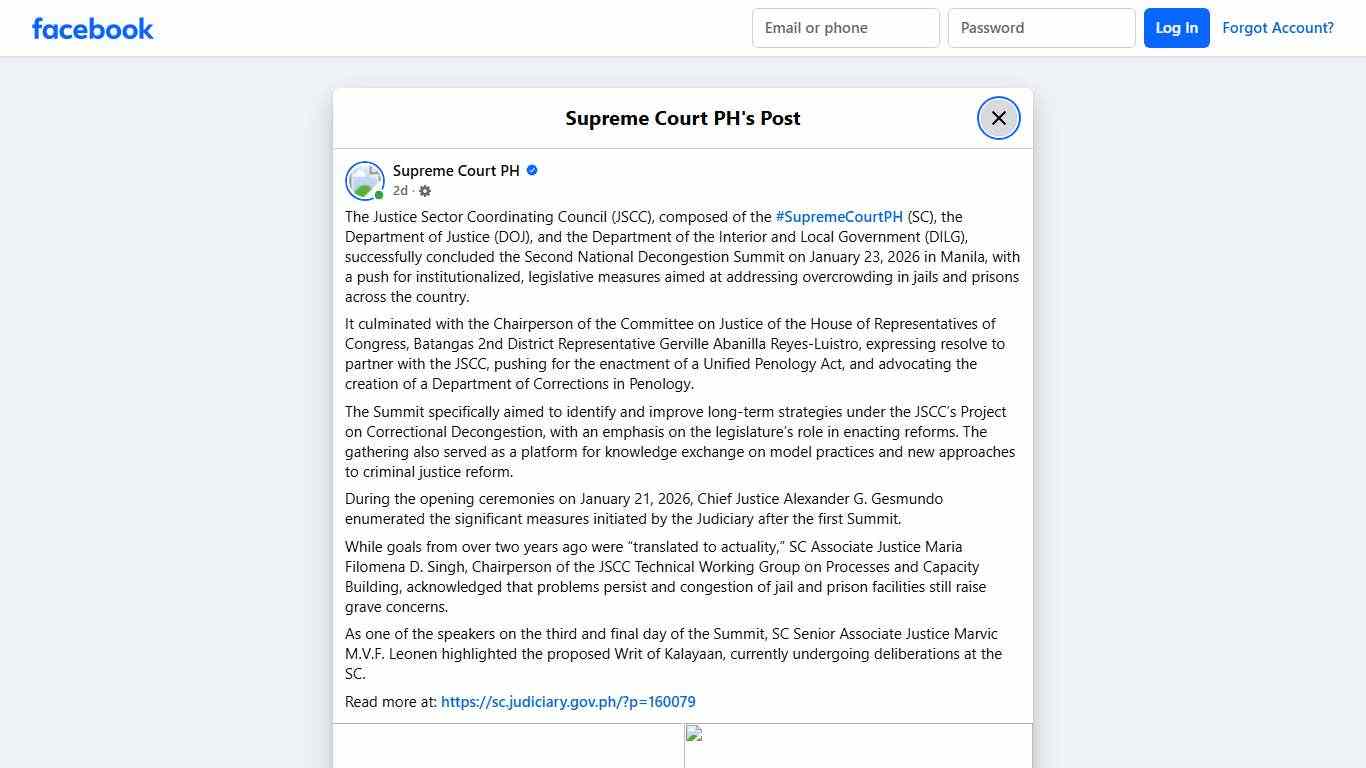 facebook

Email or phone

Password

Log In

Forgot Account?

Supreme Court PH's Post

Supreme Court PH

2d ·

The Justice Sector Coordinating Council (JSCC), composed of the #SupremeCourtPH (SC), the Department of Justice (DOJ), and the Department of the Interior and Local Government (DILG), successfully concluded the Second National Decongestion Summit on January 23, 2026 in Manila, with a push for institutionalized, legislative measures aimed at addressing overcrowding in jails and prisons across the country.

It culminated with the Chairperson of the Committee on Justice of the House of Representatives of Congress, Batangas 2nd District Representative Gerville Abanilla Reyes-Luistro, expressing resolve to partner with the JSCC, pushing for the enactment of a Unified Penology Act, and advocating the creation of a Department of Corrections in Penology.

The Summit specifically aimed to identify and improve long-term strategies under the JSCC's Project on Correctional Decongestion, with an emphasis on the legislature's role in enacting reforms. The gathering also served as a platform for knowledge exchange on model practices and new approaches to criminal justice reform.

During the opening ceremonies on January 21, 2026, Chief Justice Alexander G. Gesmundo enumerated the significant measures initiated by the Judiciary after the first Summit.

While goals from over two years ago were "translated to actuality," SC Associate Justice Maria Filomena D. Singh, Chairperson of the JSCC Technical Working Group on Processes and Capacity Building, acknowledged that problems persist and congestion of jail and prison facilities still raise grave concerns.

As one of the speakers on the third and final day of the Summit, SC Senior Associate Justice Marvic M.V.F. Leonen highlighted the proposed Writ of Kalayaan, currently undergoing deliberations at the SC.

Read more at: https://sc.judiciary.gov.ph/?p=160079